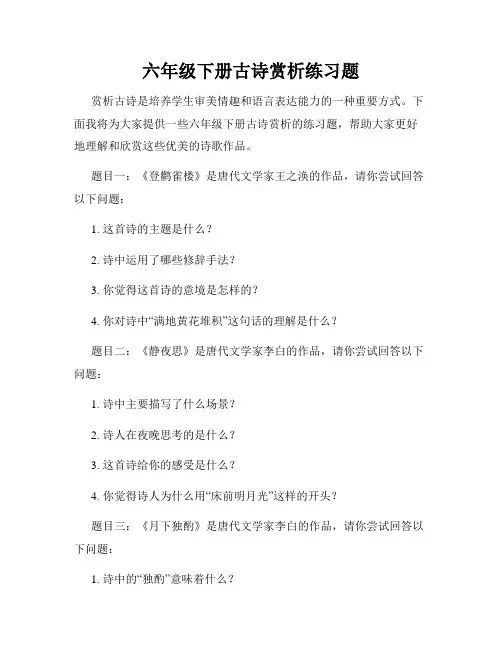 六年级下册古诗赏析练习题

赏析古诗是培养学生审美情趣和语言表达能力的一种重要方式。下面我将为大家提供一些六年级下册古诗赏析的练习题，帮助大家更好地理解和欣赏这些优美的诗歌作品。

题目一：《登鹳雀楼》是唐代文学家王之涣的作品，请你尝试回答以下问题：

1. 这首诗的主题是什么？

2. 诗中运用了哪些修辞手法？

3. 你觉得这首诗的意境是怎样的？

4. 你对诗中“满地黄花堆积”这句话的理解是什么？

题目二：《静夜思》是唐代文学家李白的作品，请你尝试回答以下问题：

1. 诗中主要描写了什么场景？

2. 诗人在夜晚思考的是什么？

3. 这首诗给你的感受是什么？

4. 你觉得诗人为什么用“床前明月光”这样的开头？

题目三：《月下独酌》是唐代文学家李白的作品，请你尝试回答以下问题：

1. 诗中的“独酌”意味着什么？